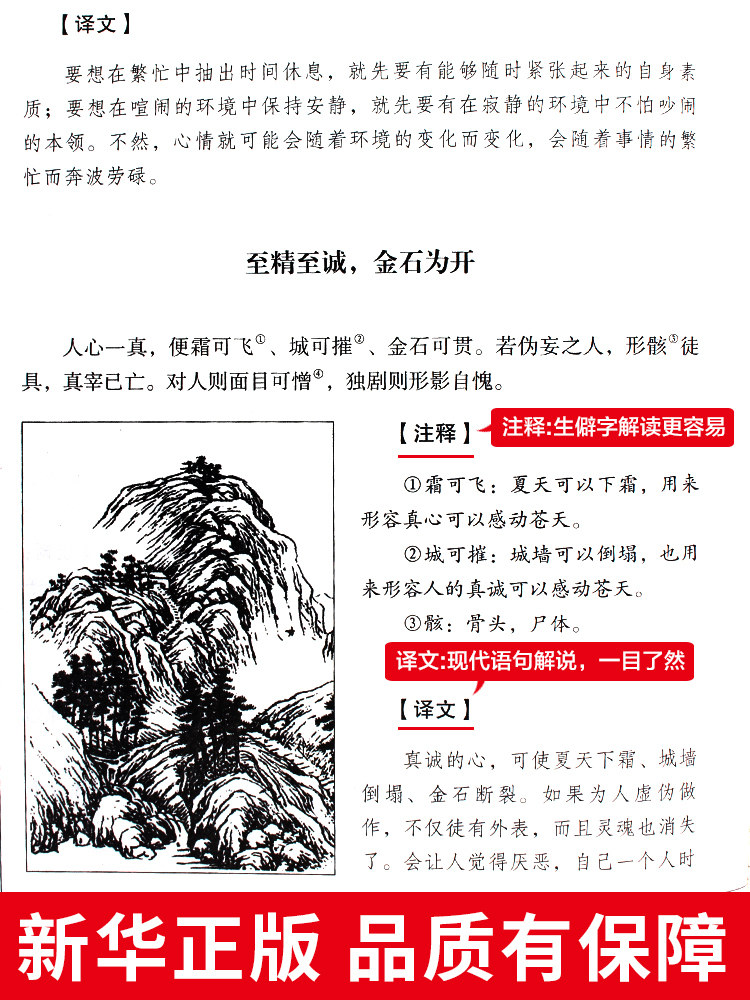 【译文】

要想在繁忙中抽出时间休息，就先要有能够随时紧张起来的自身素质；要想在喧闹的环境中保持安静，就先要有在寂静的环境中不怕吵闹的本领。不然，心情就可能会随着环境的变化而变化，会随着事情的繁忙而奔波劳碌。

至精至诚，金石为开

人心一真，便霜可飞①、城可摧②、金石可贯。若伪妄之人，形骸③徒具，真宰已亡。对人则面目可憎④，独剧则形影自愧。

【注释】 注释:生僻字解读更容易

①霜可飞：夏天可以下霜，用来形容真心可以感动苍天。

②城可摧：城墙可以倒塌，也用来形容人的真诚可以感动苍天。

③骸：骨头，尸体。

译文:现代语句解说，一目了然

【译文】

真诚的心，可使夏天下霜、城墙倒塌、金石断裂。如果为人虚伪做作，不仅徒有外表，而且灵魂也消失了。会让人觉得厌恶，自己一个人时

新华正版 品质有保障